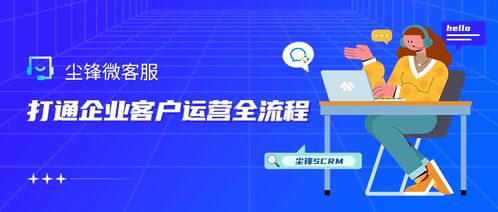 尘锋微客服

打通企业客户运营全流程

hello

尘锋SCRM